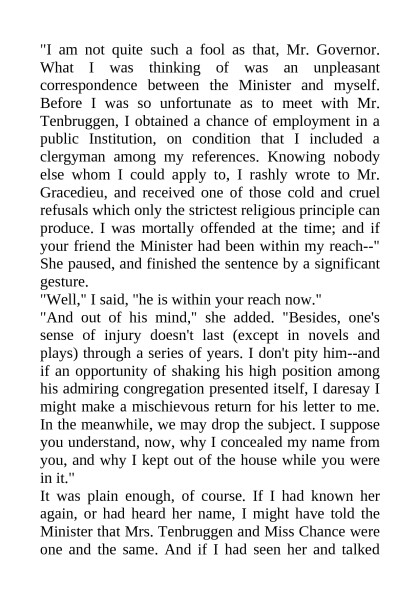 "I am not quite such a fool as that, Mr. Governor. What I was thinking of was an unpleasant correspondence between the Minister and myself. Before I was so unfortunate as to meet with Mr. Tenbruggen, I obtained a chance of employment in a public Institution, on condition that I included a clergyman among my references. Knowing nobody else whom I could apply to, I rashly wrote to Mr. Gracedieu, and received one of those cold and cruel refusals which only the strictest religious principle can produce. I was mortally offended at the time; and if your friend the Minister had been within my reach--" She paused, and finished the sentence by a significant gesture.

"Well," I said, "he is within your reach now."

"And out of his mind," she added. "Besides, one's sense of injury doesn't last (except in novels and plays) through a series of years. I don't pity him--and if an opportunity of shaking his high position among his admiring congregation presented itself, I daresay I might make a mischievous return for his letter to me. In the meanwhile, we may drop the subject. I suppose you understand, now, why I concealed my name from you, and why I kept out of the house while you were in it."

It was plain enough, of course. If I had known her again, or had heard her name, I might have told the Minister that Mrs. Tenbruggen and Miss Chance were one and the same. And if I had seen her and talked